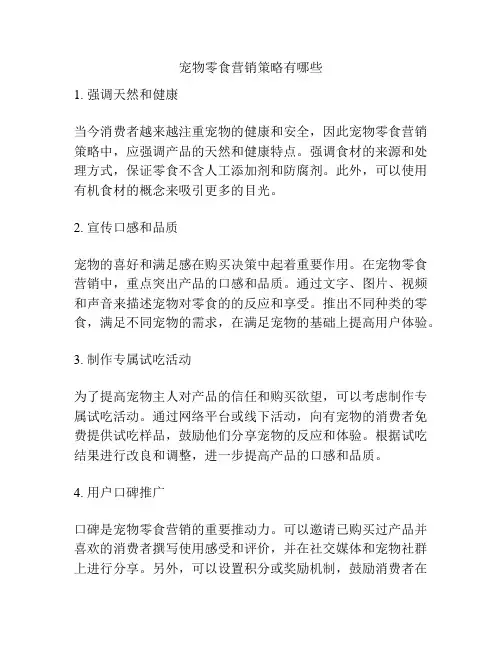 宠物零食营销策略有哪些

1. 强调天然和健康

当今消费者越来越注重宠物的健康和安全，因此宠物零食营销策略中，应强调产品的天然和健康特点。强调食材的来源和处理方式，保证零食不含人工添加剂和防腐剂。此外，可以使用有机食材的概念来吸引更多的目光。

2. 宣传口感和品质

宠物的喜好和满足感在购买决策中起着重要作用。在宠物零食营销中，重点突出产品的口感和品质。通过文字、图片、视频和声音来描述宠物对零食的的反应和享受。推出不同种类的零食，满足不同宠物的需求，在满足宠物的基础上提高用户体验。

3. 制作专属试吃活动

为了提高宠物主人对产品的信任和购买欲望，可以考虑制作专属试吃活动。通过网络平台或线下活动，向有宠物的消费者免费提供试吃样品，鼓励他们分享宠物的反应和体验。根据试吃结果进行改良和调整，进一步提高产品的口感和品质。

4. 用户口碑推广

口碑是宠物零食营销的重要推动力。可以邀请已购买过产品并喜欢的消费者撰写使用感受和评价，并在社交媒体和宠物社群上进行分享。另外，可以设置积分或奖励机制，鼓励消费者在